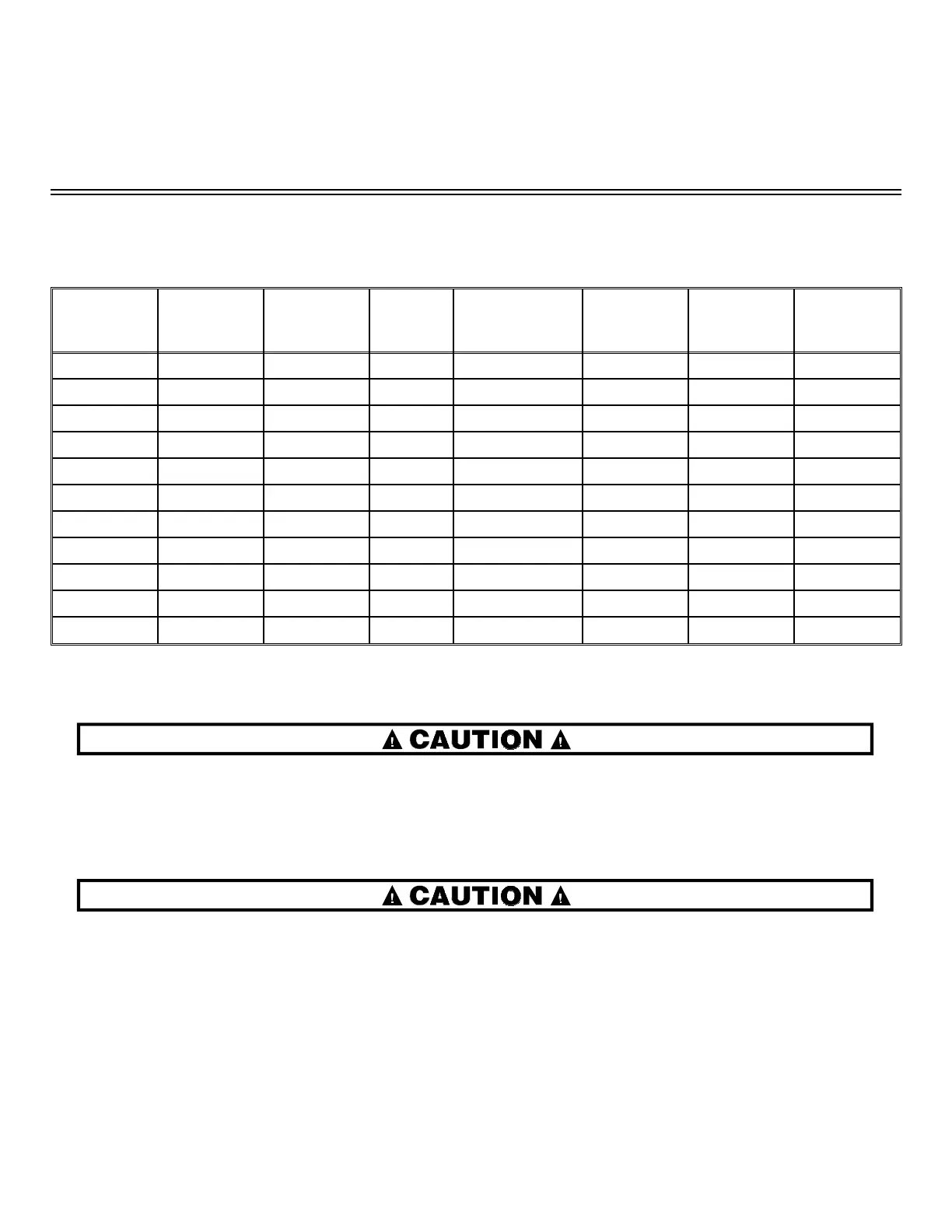 CAUTION

CAUTION